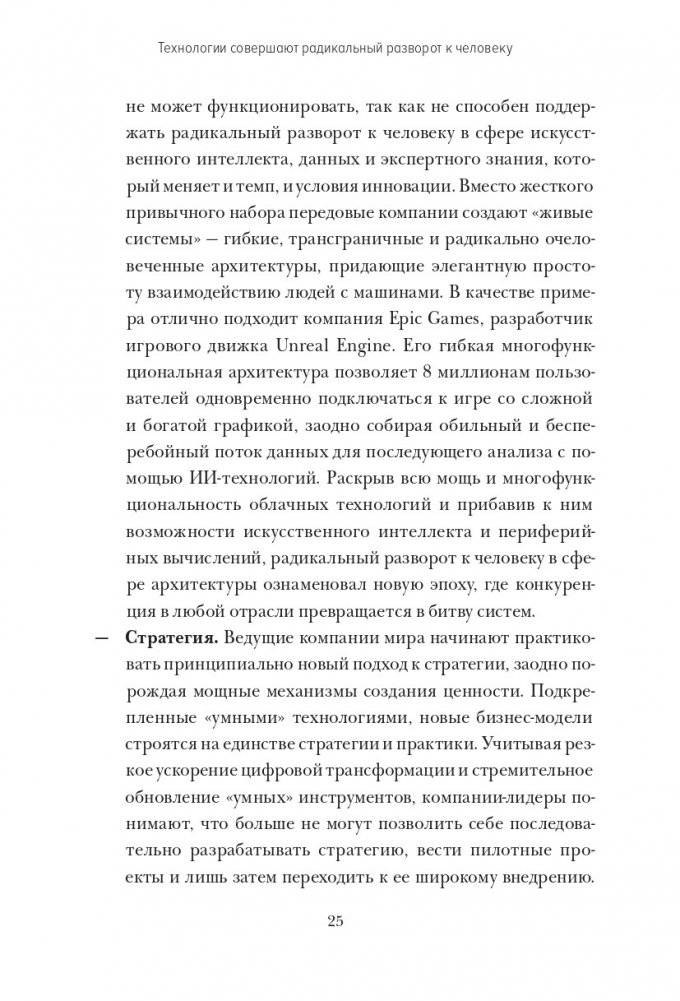 Технологии совершают радикальный разворот к человеку

не может функционировать, так как не способен поддержать радикальный разворот к человеку в сфере искусственного интеллекта, данных и экспертного знания, который меняет и темп, и условия инновации. Вместо жесткого привычного набора передовые компании создают «живые системы» — гибкие, трансграничные и радикально очеловеченные архитектуры, придающие элегантную простоту взаимодействию людей с машинами. В качестве примера отлично подходит компания Epic Games, разработчик игрового движка Unreal Engine. Его гибкая многофункциональная архитектура позволяет 8 миллионам пользователей одновременно подключаться к игре со сложной и богатой графикой, заодно собирая обильный и бесперебойный поток данных для последующего анализа с помощью ИИ-технологий. Раскрыв всю мощь и многофункциональность облачных технологий и прибавив к ним возможности искусственного интеллекта и периферийных вычислений, радикальный разворот к человеку в сфере архитектуры ознаменовал новую эпоху, где конкуренция в любой отрасли превращается в битву систем.

— **Стратегия.** Ведущие компании мира начинают практиковать принципиально новый подход к стратегии, заодно порождая мощные механизмы создания ценности. Подкрепленные «умными» технологиями, новые бизнес-модели строятся на единстве стратегии и практики. Учитывая резкое ускорение цифровой трансформации и стремительное обновление «умных» инструментов, компании-лидеры понимают, что больше не могут позволить себе последовательно разрабатывать стратегию, вести пилотные проекты и лишь затем переходить к ее широкому внедрению.

25